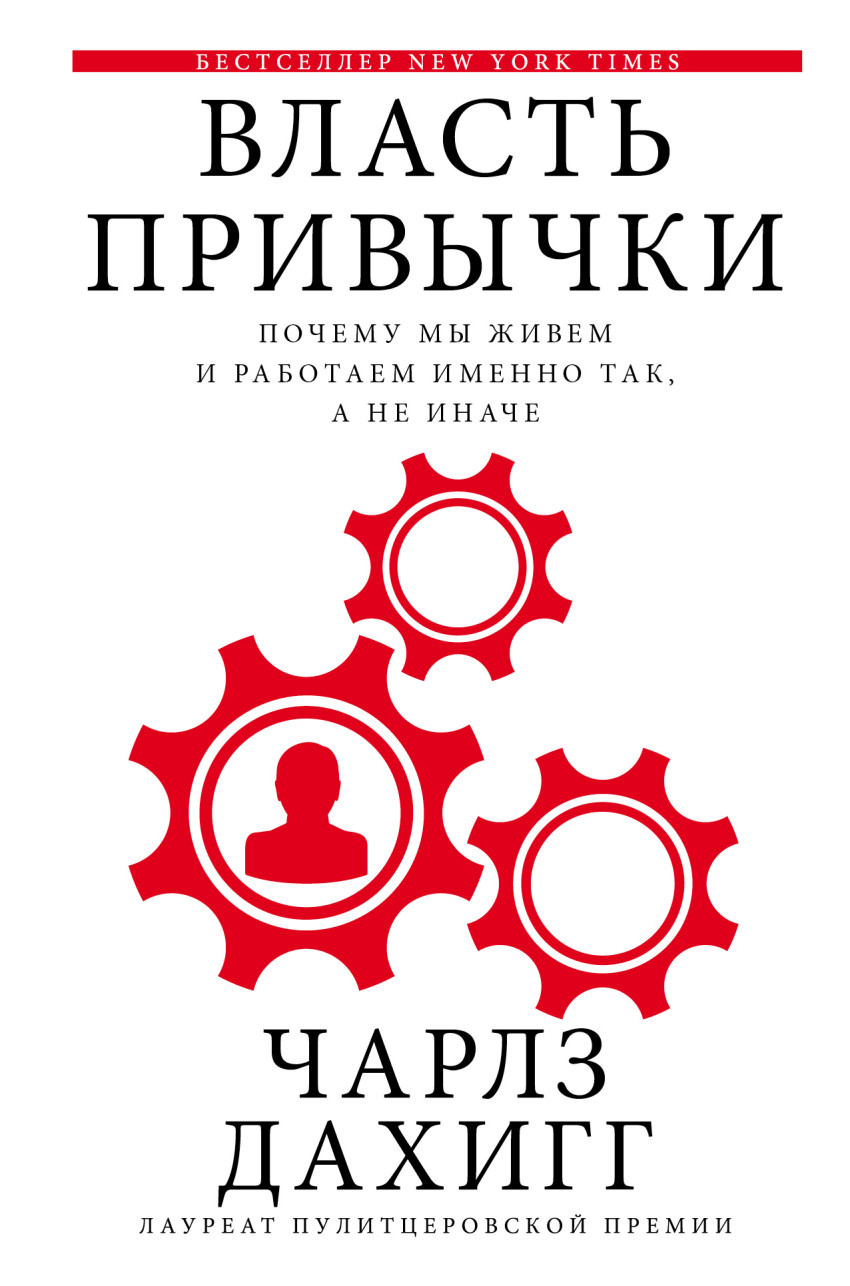 БЕСТСЕЛЛЕР NEW YORK TIMES

ВЛАСТЬ ПРИВЫЧКИ

ПОЧЕМУ МЫ ЖИВЕМ И РАБОТАЕМ ИМЕННО ТАК, А НЕ ИНАЧЕ

ЧАРЛЗ ДАХИГГ

ЛАУРЕАТ ПУЛИТЦЕРОВСКОЙ ПРЕМИИ